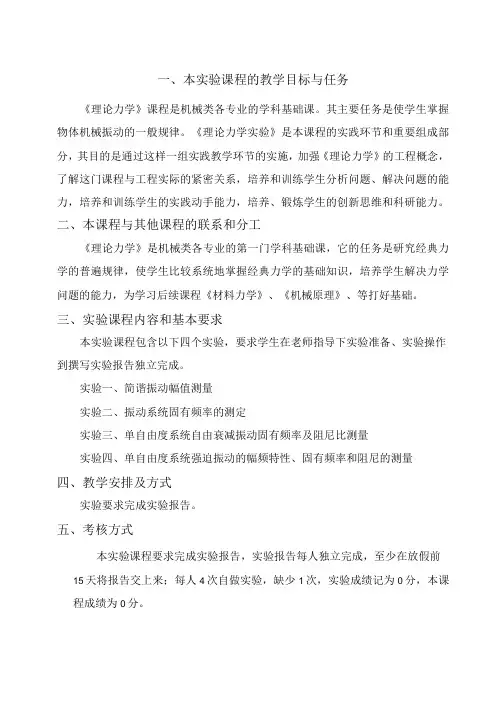 一、本实验课程的教学目标与任务

《理论力学》课程是机械类各专业的学科基础课。其主要任务是使学生掌握物体机械振动的一般规律。《理论力学实验》是本课程的实践环节和重要组成部分，其目的是通过这样一组实践教学环节的实施，加强《理论力学》的工程概念，了解这门课程与工程实际的紧密关系，培养和训练学生分析问题、解决问题的能力，培养和训练学生的实践动手能力，培养、锻炼学生的创新思维和科研能力。

二、本课程与其他课程的联系和分工

《理论力学》是机械类各专业的第一门学科基础课，它的任务是研究经典力学的普遍规律，使学生比较系统地掌握经典力学的基础知识，培养学生解决力学问题的能力，为学习后续课程《材料力学》、《机械原理》、等打好基础。

三、实验课程内容和基本要求

本实验课程包含以下四个实验，要求学生在老师指导下实验准备、实验操作到撰写实验报告独立完成。

实验一、简谐振动幅值测量

实验二、振动系统固有频率的测定

实验三、单自由度系统自由衰减振动固有频率及阻尼比测量

实验四、单自由度系统强迫振动的幅频特性、固有频率和阻尼的测量

四、教学安排及方式

实验要求完成实验报告。

五、考核方式

本实验课程要求完成实验报告，实验报告每人独立完成，至少在放假前15天将报告交上来；每人4次自做实验，缺少1次，实验成绩记为0分，本课程成绩为0分。